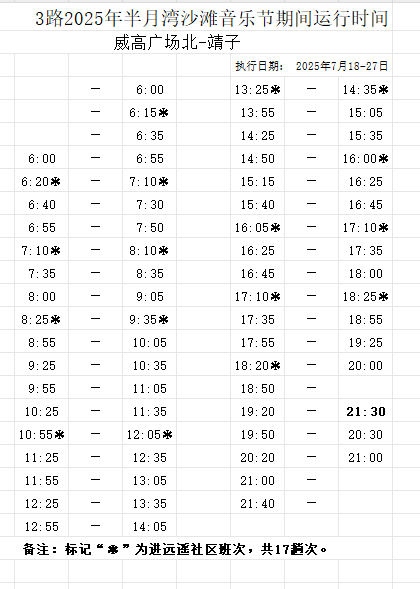 3路2025年半月湾沙滩音乐节期间运行时间
威高广场北-靖子

执行日期： 2025年7月18-27日

| | | | | | |
|---|---|---|---|---|---|
| | — | 6:00 | 13:25※ | — | 14:35※ |
| | — | 6:15※ | 13:55 | — | 15:05 |
| | — | 6:35 | 14:25 | — | 15:35 |
| 6:00 | — | 6:55 | 14:50 | — | 16:00※ |
| 6:20※ | — | 7:10※ | 15:15 | — | 16:25 |
| 6:40 | — | 7:30 | 15:40 | — | 16:45 |
| 6:55 | — | 7:50 | 16:05※ | — | 17:10※ |
| 7:10※ | — | 8:10※ | 16:25 | — | 17:35 |
| 7:35 | — | 8:35 | 16:45 | — | 18:00 |
| 8:00 | — | 9:05 | 17:10※ | — | 18:25※ |
| 8:25※ | — | 9:35※ | 17:35 | — | 18:55 |
| 8:55 | — | 10:05 | 17:55 | — | 19:25 |
| 9:25 | — | 10:35 | 18:20※ | — | 20:00 |
| 9:55 | — | 11:05 | 18:50 | — | |
| 10:25 | — | 11:35 | 19:20 | — | 21:30 |
| 10:55※ | — | 12:05※ | 19:50 | — | 20:30 |
| 11:25 | — | 12:35 | 20:20 | — | 21:00 |
| 11:55 | — | 13:05 | 21:00 | — | |
| 12:25 | — | 13:35 | 21:40 | — | |
| 12:55 | — | 14:05 | | | |

备注：标记“※”为进远遥社区班次，共17趟次。